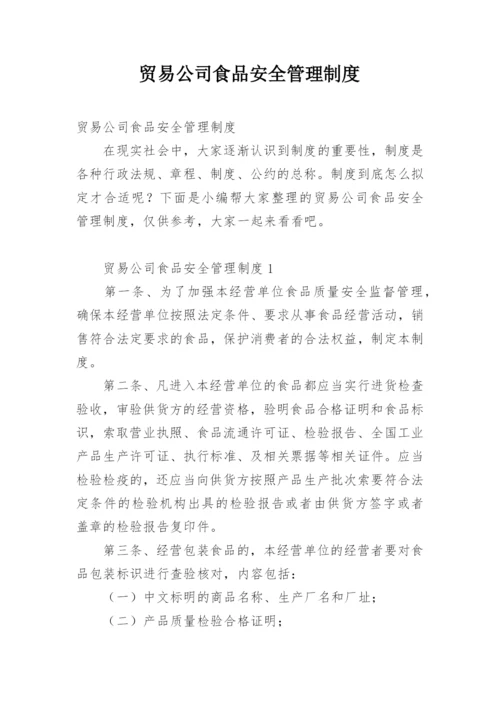 贸易公司食品安全管理制度

贸易公司食品安全管理制度

在现实社会中，大家逐渐认识到制度的重要性，制度是各种行政法规、章程、制度、公约的总称。制度到底怎么拟定才合适呢？下面是小编帮大家整理的贸易公司食品安全管理制度，仅供参考，大家一起来看看吧。

贸易公司食品安全管理制度 1

第一条、为了加强本经营单位食品质量安全监督管理，确保本经营单位按照法定条件、要求从事食品经营活动，销售符合法定要求的食品，保护消费者的合法权益，制定本制度。

第二条、凡进入本经营单位的食品都应当实行进货检查验收，审验供货方的经营资格，验明食品合格证明和食品标识，索取营业执照、食品流通许可证、检验报告、全国工业产品生产许可证、执行标准、及相关票据等相关证件。应当检验检疫的，还应当向供货方按照产品生产批次索要符合法定条件的检验机构出具的检验报告或者由供货方签字或者盖章的检验报告复印件。

第三条、经营包装食品的，本经营单位的经营者要对食品包装标识进行查验核对，内容包括：

（一）中文标明的商品名称、生产厂名和厂址；

（二）产品质量检验合格证明；